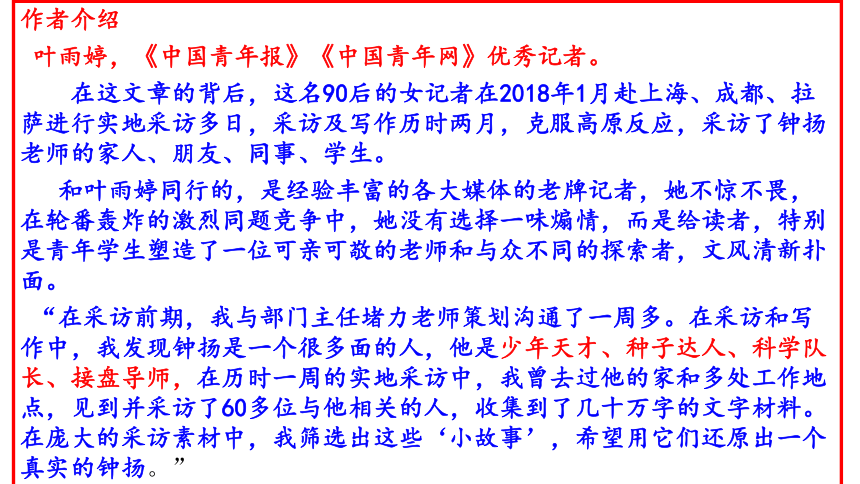 作者介绍

叶雨婷，《中国青年报》《中国青年网》优秀记者。

在这文章的背后，这名90后的女记者在2018年1月赴上海、成都、拉萨进行实地采访多日，采访及写作历时两月，克服高原反应，采访了钟扬老师的家人、朋友、同事、学生。

和叶雨婷同行的，是经验丰富的各大媒体的老牌记者，她不惊不畏，在轮番轰炸的激烈同题竞争中，她没有选择一味煽情，而是给读者，特别是青年学生塑造了一位可亲可敬的老师和与众不同的探索者，文风清新扑面。

“在采访前期，我与部门主任堵力老师策划沟通了一周多。在采访和写作中，我发现钟扬是一个很多面的人，他是少年天才、种子达人、科学队长、接盘导师，在历时一周的实地采访中，我曾去过他的家和多处工作地点，见到并采访了60多位与他相关的人，收集到了几十万字的文字材料。在庞大的采访素材中，我筛选出这些‘小故事’，希望用它们还原出一个真实的钟扬。”